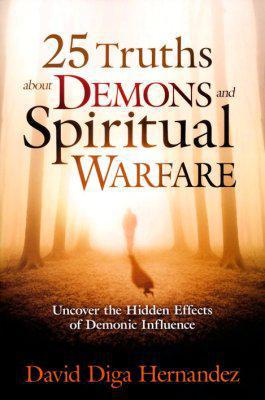 25 Truths about DEMONS and Spiritual WARFARE

Uncover the Hidden Effects of Demonic Influence

David Diga Hernandez